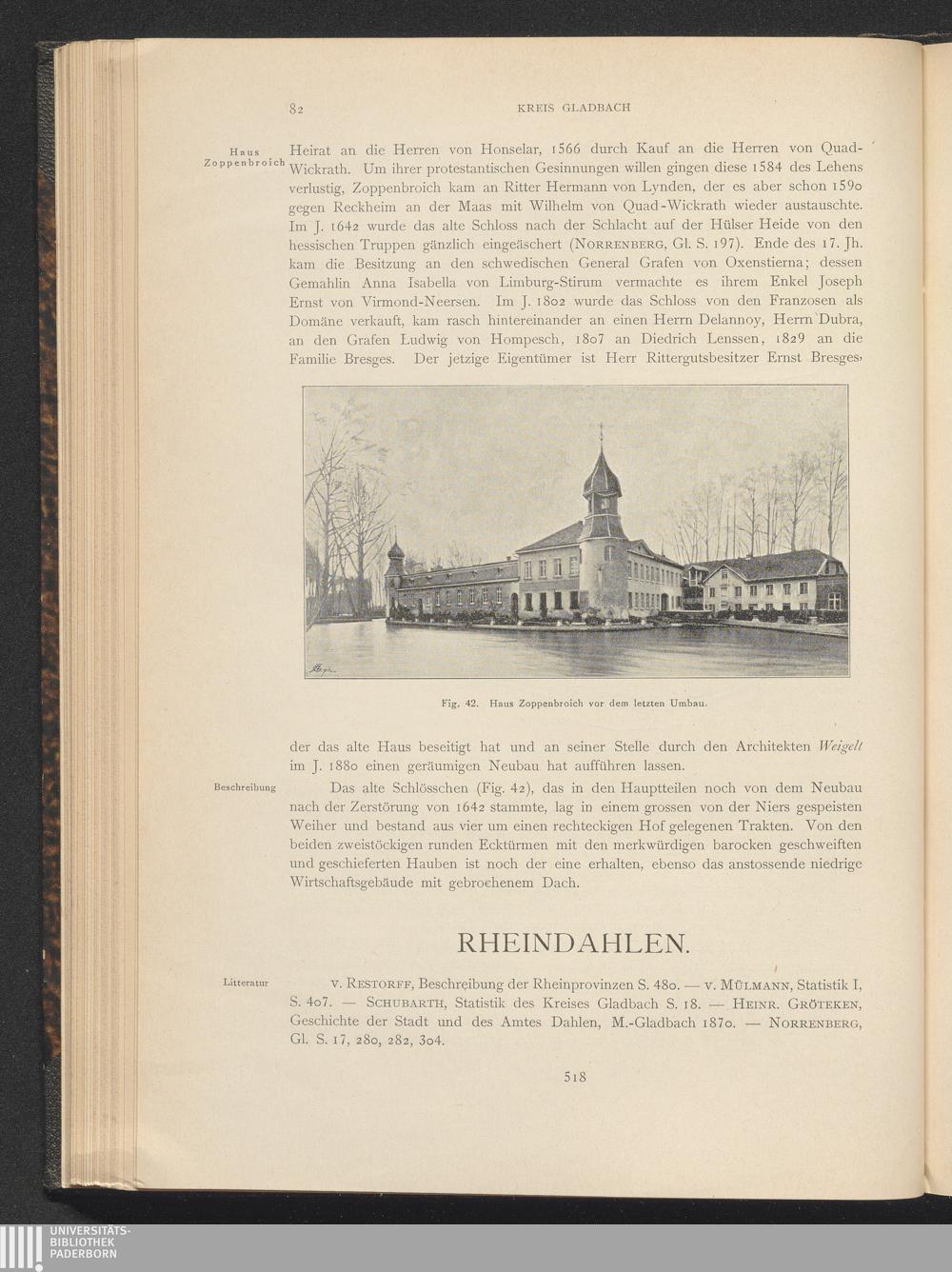 82 KREIS GLADBACH

Haus Zoppenbroich

Heirat an die Herren von Honselar, 1566 durch Kauf an die Herren von Quad-Wickrath. Um ihrer protestantischen Gesinnungen willen gingen diese 1584 des Lehens verlustig, Zoppenbroich kam an Ritter Hermann von Lynden, der es aber schon 1590 gegen Reckheim an der Maas mit Wilhelm von Quad-Wickrath wieder austauschte. Im J. 1642 wurde das alte Schloss nach der Schlacht auf der Hülser Heide von den hessischen Truppen gänzlich eingeäschert (NORRENBERG, Gl. S. 197). Ende des 17. Jh. kam die Besitzung an den schwedischen General Grafen von Oxenstierna; dessen Gemahlin Anna Isabella von Limburg-Stirum vermachte es ihrem Enkel Joseph Ernst von Virmond-Neersen. Im J. 1802 wurde das Schloss von den Franzosen als Domäne verkauft, kam rasch hintereinander an einen Herrn Delannoy, Herrn Dubra, an den Grafen Ludwig von Hompesch, 1807 an Diedrich Lenssen, 1829 an die Familie Bresges. Der jetzige Eigentümer ist Herr Rittergutsbesitzer Ernst Bresges,

Fig. 42. Haus Zoppenbroich vor dem letzten Umbau.

der das alte Haus beseitigt hat und an seiner Stelle durch den Architekten Weigelt im J. 1880 einen geräumigen Neubau hat aufführen lassen.

Beschreibung

Das alte Schlösschen (Fig. 42), das in den Hauptteilen noch von dem Neubau nach der Zerstörung von 1642 stammte, lag in einem grossen von der Niers gespeisten Weiher und bestand aus vier um einen rechteckigen Hof gelegenen Trakten. Von den beiden zweistöckigen runden Ecktürmen mit den merkwürdigen barocken geschweiften und geschieferten Hauben ist noch der eine erhalten, ebenso das anstossende niedrige Wirtschaftsgebäude mit gebrochenem Dach.

RHEINDAHLEN.

Litteratur

V. RESTORFF, Beschreibung der Rheinprovinzen S. 480. — V. MÜLMANN, Statistik I, S. 407. — SCHUBARTH, Statistik des Kreises Gladbach S. 18. — HEINR. GRÖTEKEN, Geschichte der Stadt und des Amtes Dahlen, M.-Gladbach 1870. — NORRENBERG, Gl. S. 17, 280, 282, 304.

518

UNIVERSITÄTS-BIBLIOTHEK PADERBORN